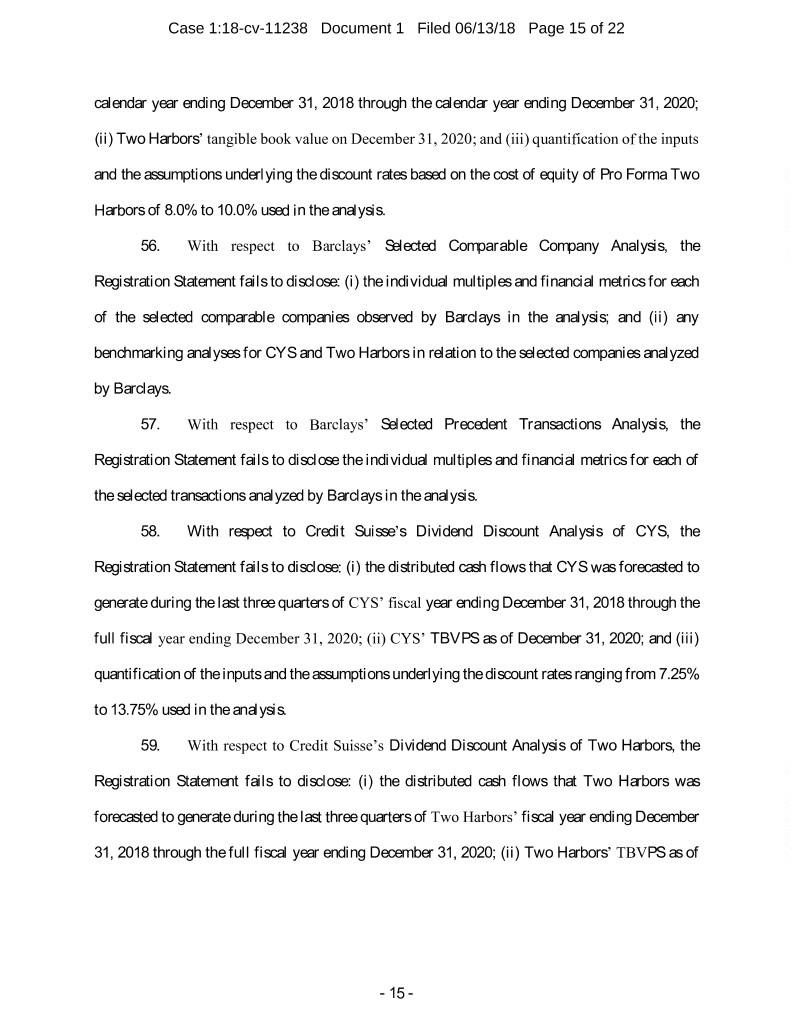 Case 1:18-cv-11238 Document 1 Filed 06/13/18 Page 15 of 22

calendar year ending December 31, 2018 through the calendar year ending December 31, 2020; (ii) Two Harbors' tangible book value on December 31, 2020; and (iii) quantification of the inputs and the assumptions underlying the discount rates based on the cost of equity of Pro Forma Two Harbors of 8.0% to 10.0% used in the analysis.

56. With respect to Barclays' Selected Comparable Company Analysis, the Registration Statement fails to disclose: (i) the individual multiples and financial metrics for each of the selected comparable companies observed by Barclays in the analysis; and (ii) any benchmarking analyses for CYS and Two Harbors in relation to the selected companies analyzed by Barclays.

57. With respect to Barclays' Selected Precedent Transactions Analysis, the Registration Statement fails to disclose the individual multiples and financial metrics for each of the selected transactions analyzed by Barclays in the analysis.

58. With respect to Credit Suisse's Dividend Discount Analysis of CYS, the Registration Statement fails to disclose: (i) the distributed cash flows that CYS was forecasted to generate during the last three quarters of CYS' fiscal year ending December 31, 2018 through the full fiscal year ending December 31, 2020; (ii) CYS' TBVPS as of December 31, 2020; and (iii) quantification of the inputs and the assumptions underlying the discount rates ranging from 7.25% to 13.75% used in the analysis.

59. With respect to Credit Suisse's Dividend Discount Analysis of Two Harbors, the Registration Statement fails to disclose: (i) the distributed cash flows that Two Harbors was forecasted to generate during the last three quarters of Two Harbors' fiscal year ending December 31, 2018 through the full fiscal year ending December 31, 2020; (ii) Two Harbors' TBVPS as of

- 15 -